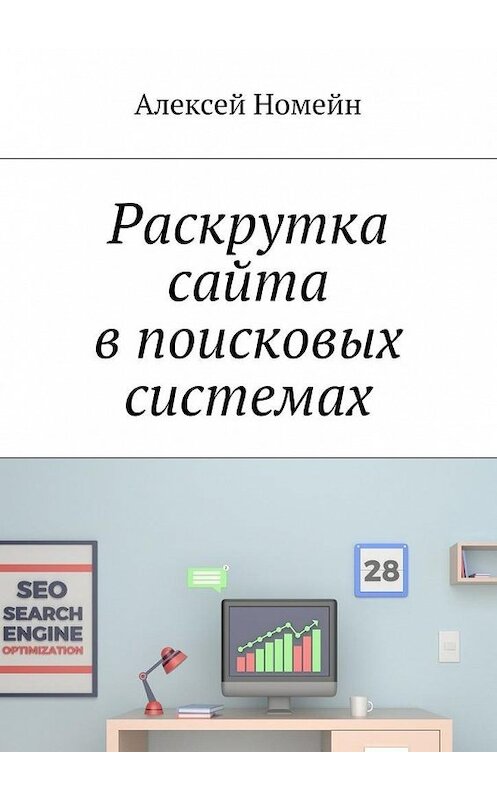 Алексей Номейн

Раскрутка сайта в поисковых системах

SEO
SEARCH
ENGINE
OPTIMIZATION

28